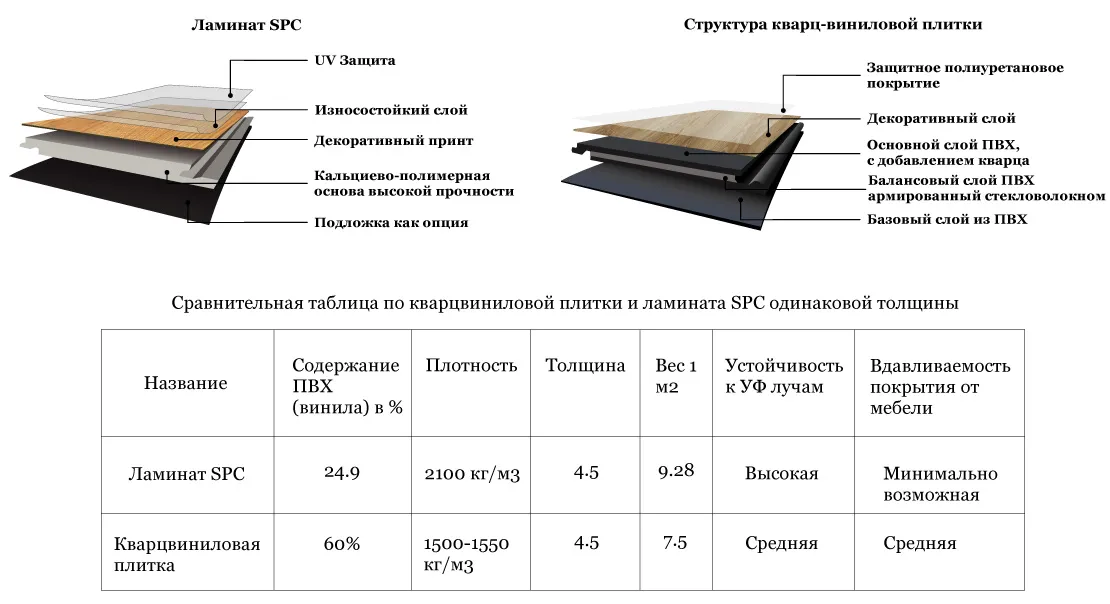 Ламинат SPC

UV Защита
Износостойкий слой
Декоративный принт
Кальциево-полимерная основа высокой прочности
Подложка как опция

Структура кварц-виниловой плитки

Защитное полиуретановое покрытие
Декоративный слой
Основной слой ПВХ, с добавлением кварца
Балансовый слой ПВХ армированный стекловолокном
Базовый слой из ПВХ

Сравнительная таблица по кварцвиниловой плитки и ламината SPC одинаковой толщины

| Название | Содержание ПВХ (винила) в % | Плотность | Толщина | Вес 1 м2 | Устойчивость к УФ лучам | Вдавливаемость покрытия от мебели |
|---|---|---|---|---|---|---|
| Ламинат SPC | 24.9 | 2100 кг/м3 | 4.5 | 9.28 | Высокая | Минимально возможная |
| Кварцвиниловая плитка | 60% | 1500-1550 кг/м3 | 4.5 | 7.5 | Средняя | Средняя |